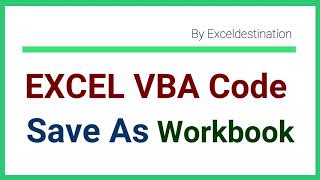 By Exceldestination

EXCEL VBA Code

Save As Workbook